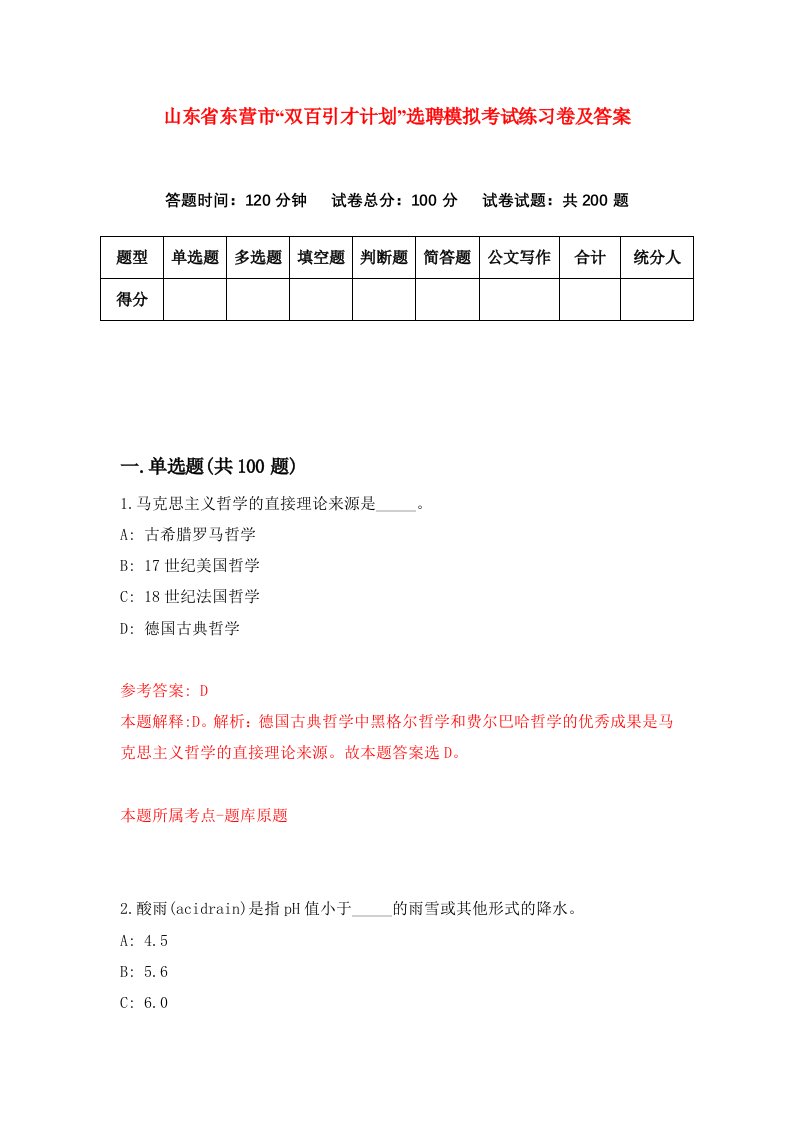 山东省东营市“双百引才计划”选聘模拟考试练习卷及答案

答题时间：120 分钟　试卷总分：100 分　试卷试题：共 200 题

| 题型 | 单选题 | 多选题 | 填空题 | 判断题 | 简答题 | 公文写作 | 合计 | 统分人 |
|---|---|---|---|---|---|---|---|---|
| 得分 | | | | | | | | |

一.单选题(共 100 题)

1.马克思主义哲学的直接理论来源是_____。

A: 古希腊罗马哲学

B: 17 世纪美国哲学

C: 18 世纪法国哲学

D: 德国古典哲学

参考答案: D

本题解释:D。解析：德国古典哲学中黑格尔哲学和费尔巴哈哲学的优秀成果是马克思主义哲学的直接理论来源。故本题答案选 D。

本题所属考点-题库原题

2.酸雨(acidrain)是指 pH 值小于_____的雨雪或其他形式的降水。

A: 4.5

B: 5.6

C: 6.0